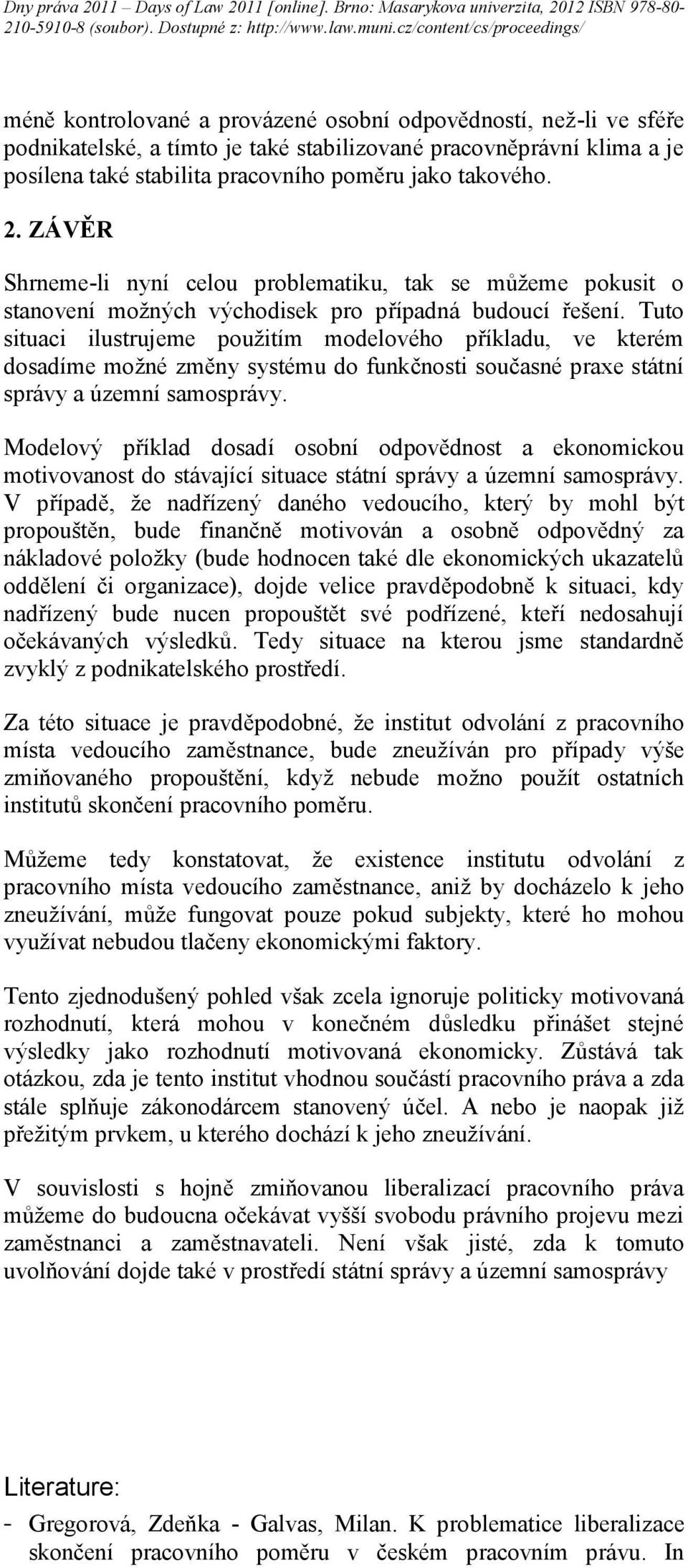 Dny práva 2011 – Days of Law 2011 [online]. Brno: Masarykova univerzita, 2012 ISBN 978-80-210-5910-8 (soubor). Dostupné z: http://www.law.muni.cz/content/cs/proceedings/

méně kontrolované a provázené osobní odpovědností, než-li ve sféře podnikatelské, a tímto je také stabilizované pracovněprávní klima a je posílena také stabilita pracovního poměru jako takového.

2. ZÁVĚR

Shrneme-li nyní celou problematiku, tak se můžeme pokusit o stanovení možných východisek pro případná budoucí řešení. Tuto situaci ilustrujeme použitím modelového příkladu, ve kterém dosadíme možné změny systému do funkčnosti současné praxe státní správy a územní samosprávy.

Modelový příklad dosadí osobní odpovědnost a ekonomickou motivovanost do stávající situace státní správy a územní samosprávy. V případě, že nadřízený daného vedoucího, který by mohl být propouštěn, bude finančně motivován a osobně odpovědný za nákladové položky (bude hodnocen také dle ekonomických ukazatelů oddělení či organizace), dojde velice pravděpodobně k situaci, kdy nadřízený bude nucen propouštět své podřízené, kteří nedosahují očekávaných výsledků. Tedy situace na kterou jsme standardně zvyklý z podnikatelského prostředí.

Za této situace je pravděpodobné, že institut odvolání z pracovního místa vedoucího zaměstnance, bude zneužíván pro případy výše zmiňovaného propouštění, když nebude možno použít ostatních institutů skončení pracovního poměru.

Můžeme tedy konstatovat, že existence institutu odvolání z pracovního místa vedoucího zaměstnance, aniž by docházelo k jeho zneužívání, může fungovat pouze pokud subjekty, které ho mohou využívat nebudou tlačeny ekonomickými faktory.

Tento zjednodušený pohled však zcela ignoruje politicky motivovaná rozhodnutí, která mohou v konečném důsledku přinášet stejné výsledky jako rozhodnutí motivovaná ekonomicky. Zůstává tak otázkou, zda je tento institut vhodnou součástí pracovního práva a zda stále splňuje zákonodárcem stanovený účel. A nebo je naopak již přežitým prvkem, u kterého dochází k jeho zneužívání.

V souvislosti s hojně zmiňovanou liberalizací pracovního práva můžeme do budoucna očekávat vyšší svobodu právního projevu mezi zaměstnanci a zaměstnavateli. Není však jisté, zda k tomuto uvolňování dojde také v prostředí státní správy a územní samosprávy

Literature:

- Gregorová, Zdeňka - Galvas, Milan. K problematice liberalizace skončení pracovního poměru v českém pracovním právu. In